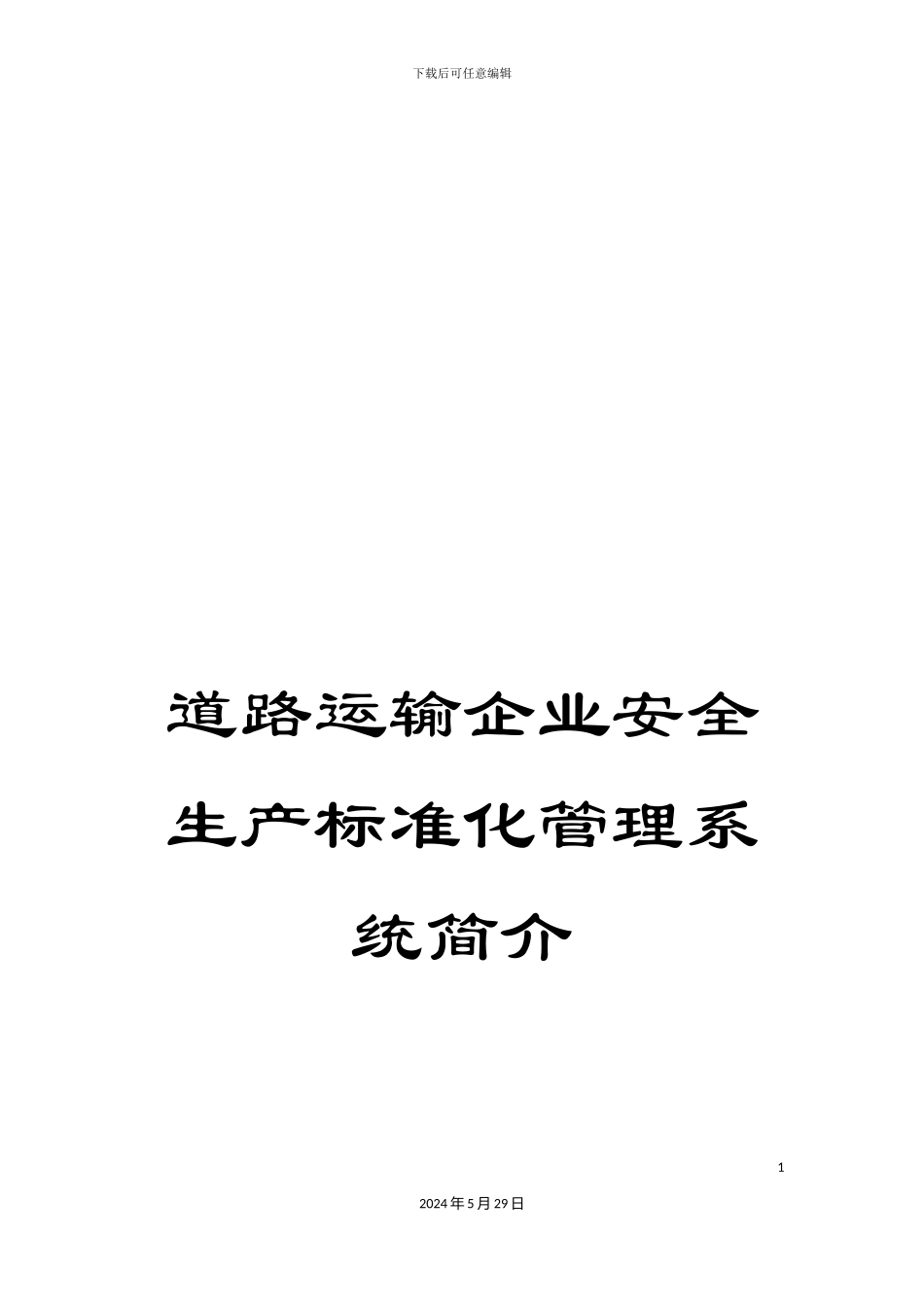 下载后可任意编辑

道路运输企业安全生产标准化管理系统简介

1

2024年5月29日